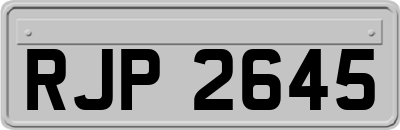 RJP 2645